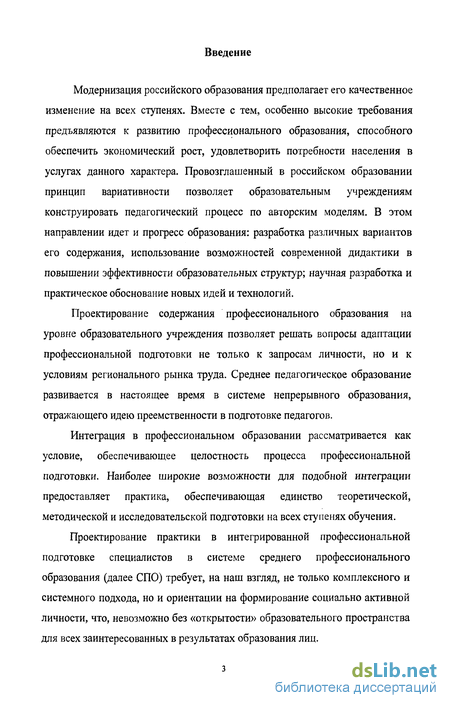 Введение

Модернизация российского образования предполагает его качественное изменение на всех ступенях. Вместе с тем, особенно высокие требования предъявляются к развитию профессионального образования, способного обеспечить экономический рост, удовлетворить потребности населения в услугах данного характера. Провозглашенный в российском образовании принцип вариативности позволяет образовательным учреждениям конструировать педагогический процесс по авторским моделям. В этом направлении идет и прогресс образования: разработка различных вариантов его содержания, использование возможностей современной дидактики в повышении эффективности образовательных структур; научная разработка и практическое обоснование новых идей и технологий.

Проектирование содержания профессионального образования на уровне образовательного учреждения позволяет решать вопросы адаптации профессиональной подготовки не только к запросам личности, но и к условиям регионального рынка труда. Среднее педагогическое образование развивается в настоящее время в системе непрерывного образования, отражающего идею преемственности в подготовке педагогов.

Интеграция в профессиональном образовании рассматривается как условие, обеспечивающее целостность процесса профессиональной подготовки. Наиболее широкие возможности для подобной интеграции предоставляет практика, обеспечивающая единство теоретической, методической и исследовательской подготовки на всех ступенях обучения.

Проектирование практики в интегрированной профессиональной подготовке специалистов в системе среднего профессионального образования (далее СПО) требует, на наш взгляд, не только комплексного и системного подхода, но и ориентации на формирование социально активной личности, что, невозможно без «открытости» образовательного пространства для всех заинтересованных в результатах образования лиц.

3

dsLib.net
библиотека диссертаций